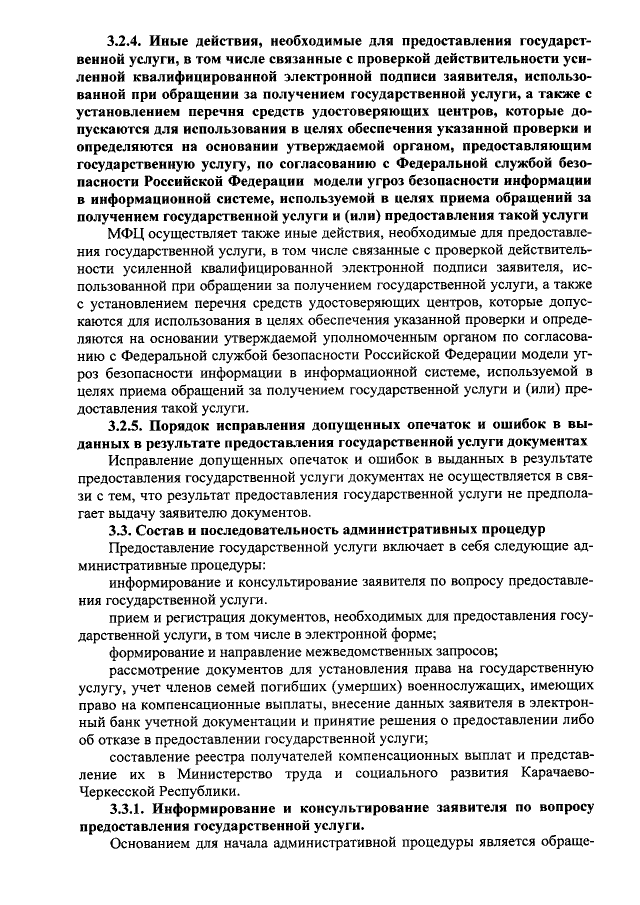 3.2.4. Иные действия, необходимые для предоставления государственной услуги, в том числе связанные с проверкой действительности усиленной квалифицированной электронной подписи заявителя, использованной при обращении за получением государственной услуги, а также с установлением перечня средств удостоверяющих центров, которые допускаются для использования в целях обеспечения указанной проверки и определяются на основании утверждаемой органом, предоставляющим государственную услугу, по согласованию с Федеральной службой безопасности Российской Федерации модели угроз безопасности информации в информационной системе, используемой в целях приема обращений за получением государственной услуги и (или) предоставления такой услуги

МФЦ осуществляет также иные действия, необходимые для предоставления государственной услуги, в том числе связанные с проверкой действительности усиленной квалифицированной электронной подписи заявителя, использованной при обращении за получением государственной услуги, а также с установлением перечня средств удостоверяющих центров, которые допускаются для использования в целях обеспечения указанной проверки и определяются на основании утверждаемой уполномоченным органом по согласованию с Федеральной службой безопасности Российской Федерации модели угроз безопасности информации в информационной системе, используемой в целях приема обращений за получением государственной услуги и (или) предоставления такой услуги.

3.2.5. Порядок исправления допущенных опечаток и ошибок в выданных в результате предоставления государственной услуги документах

Исправление допущенных опечаток и ошибок в выданных в результате предоставления государственной услуги документах не осуществляется в связи с тем, что результат предоставления государственной услуги не предполагает выдачу заявителю документов.

3.3. Состав и последовательность административных процедур

Предоставление государственной услуги включает в себя следующие административные процедуры:

информирование и консультирование заявителя по вопросу предоставления государственной услуги.

прием и регистрация документов, необходимых для предоставления государственной услуги, в том числе в электронной форме;

формирование и направление межведомственных запросов;

рассмотрение документов для установления права на государственную услугу, учет членов семей погибших (умерших) военнослужащих, имеющих право на компенсационные выплаты, внесение данных заявителя в электронный банк учетной документации и принятие решения о предоставлении либо об отказе в предоставлении государственной услуги;

составление реестра получателей компенсационных выплат и представление их в Министерство труда и социального развития Карачаево-Черкесской Республики.

3.3.1. Информирование и консультирование заявителя по вопросу предоставления государственной услуги.

Основанием для начала административной процедуры является обраще-